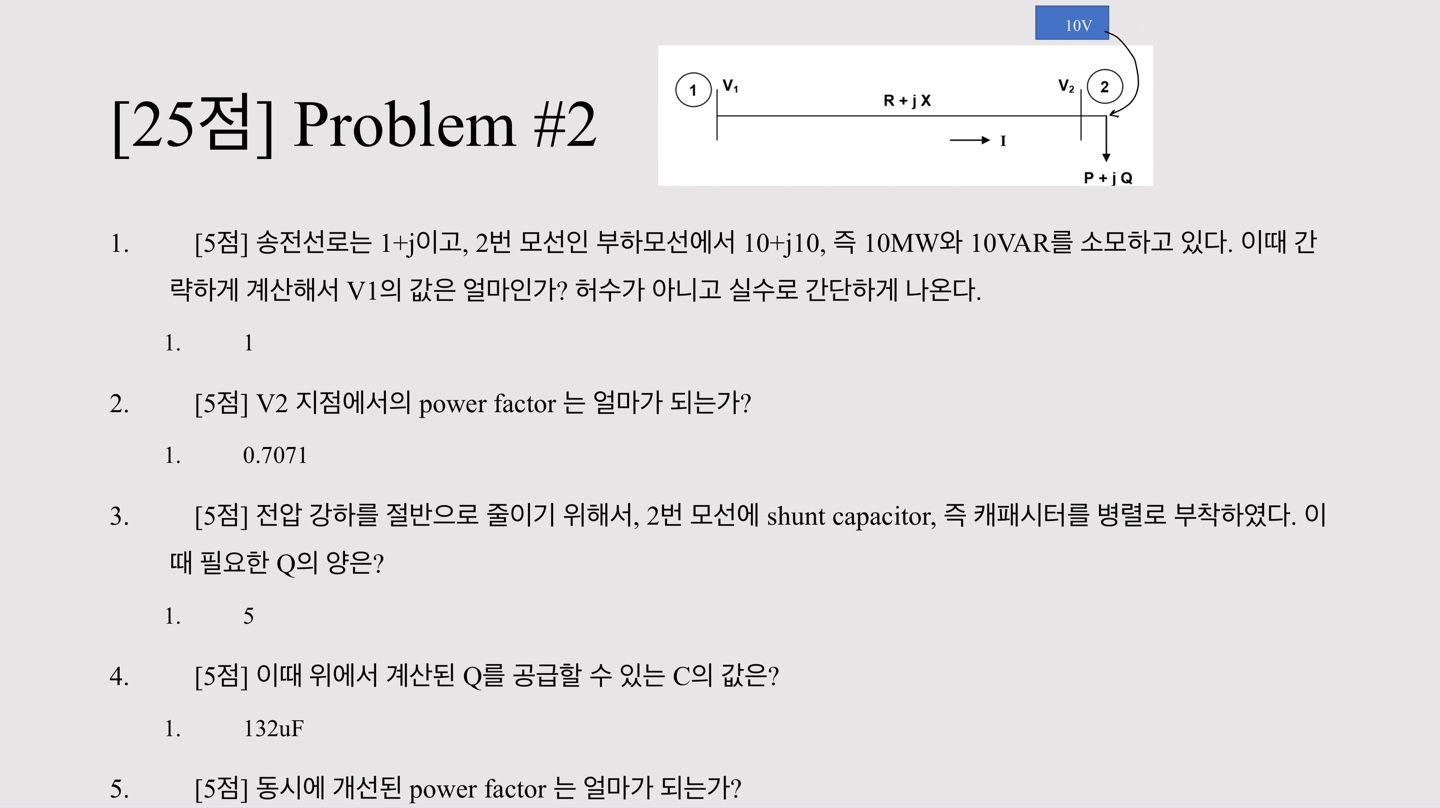 [25점] Problem #2

10V

1 $V_1$ R + j X $V_2$ 2

I

P + j Q

1. [5점] 송전선로는 1+j이고, 2번 모선인 부하모선에서 10+j10, 즉 10MW와 10VAR를 소모하고 있다. 이때 간략하게 계산해서 V1의 값은 얼마인가? 허수가 아니고 실수로 간단하게 나온다.

1. 1

2. [5점] V2 지점에서의 power factor 는 얼마가 되는가?

1. 0.7071

3. [5점] 전압 강하를 절반으로 줄이기 위해서, 2번 모선에 shunt capacitor, 즉 캐패시터를 병렬로 부착하였다. 이때 필요한 Q의 양은?

1. 5

4. [5점] 이때 위에서 계산된 Q를 공급할 수 있는 C의 값은?

1. 132uF

5. [5점] 동시에 개선된 power factor 는 얼마가 되는가?